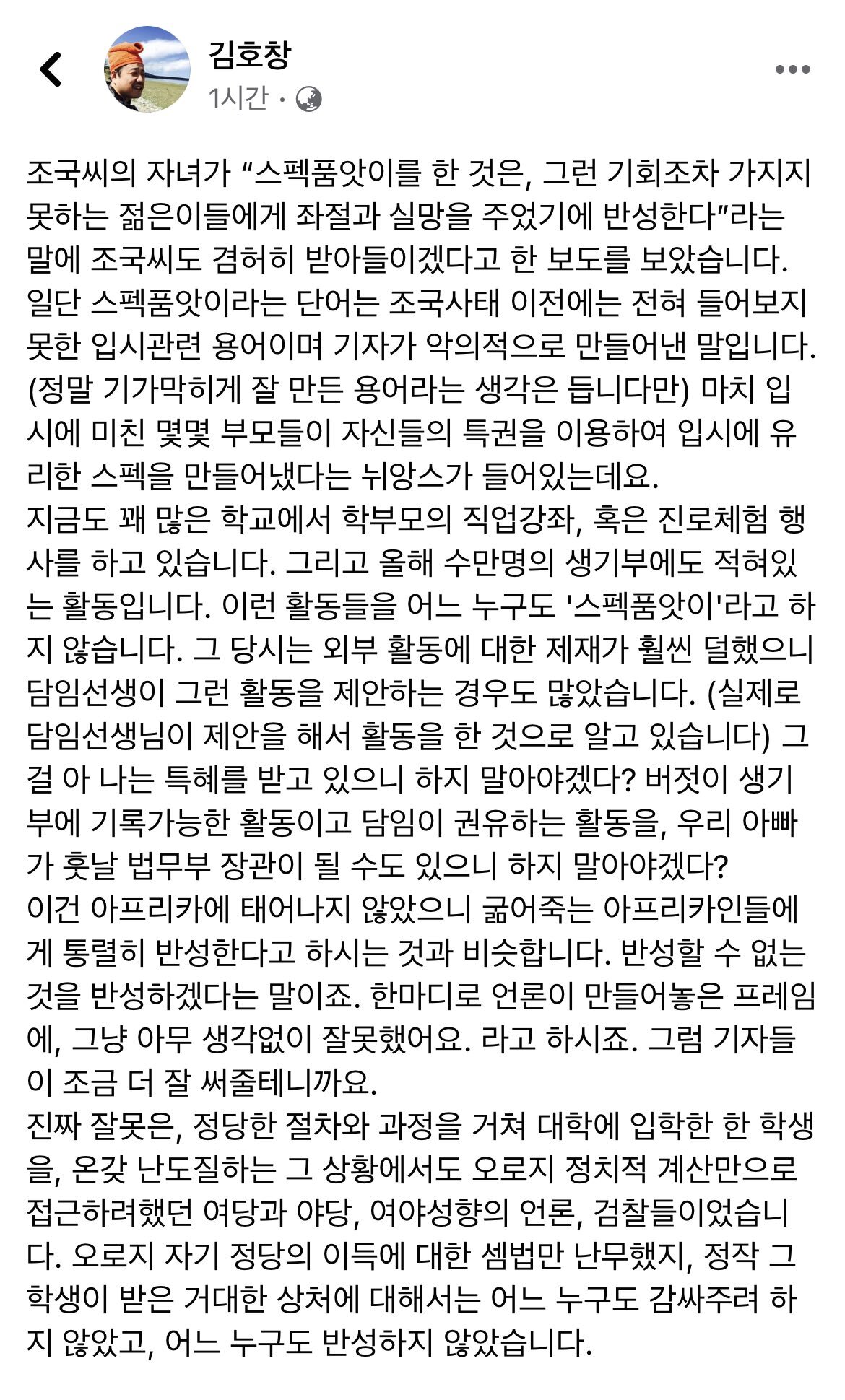 김호창
1시간 ·

조국씨의 자녀가 “스펙품앗이를 한 것은, 그런 기회조차 가지지 못하는 젊은이들에게 좌절과 실망을 주었기에 반성한다”라는 말에 조국씨도 겸허히 받아들이겠다고 한 보도를 보았습니다.
일단 스펙품앗이라는 단어는 조국사태 이전에는 전혀 들어보지 못한 입시관련 용어이며 기자가 악의적으로 만들어낸 말입니다. (정말 기가막히게 잘 만든 용어라는 생각은 듭니다만) 마치 입시에 미친 몇몇 부모들이 자신들의 특권을 이용하여 입시에 유리한 스펙을 만들어냈다는 뉘앙스가 들어있는데요.
지금도 꽤 많은 학교에서 학부모의 직업강좌, 혹은 진로체험 행사를 하고 있습니다. 그리고 올해 수만명의 생기부에도 적혀있는 활동입니다. 이런 활동들을 어느 누구도 '스펙품앗이'라고 하지 않습니다. 그 당시는 외부 활동에 대한 제재가 훨씬 덜했으니 담임선생이 그런 활동을 제안하는 경우도 많았습니다. (실제로 담임선생님이 제안을 해서 활동을 한 것으로 알고 있습니다) 그걸 아 나는 특혜를 받고 있으니 하지 말아야겠다? 버젓이 생기부에 기록가능한 활동이고 담임이 권유하는 활동을, 우리 아빠가 훗날 법무부 장관이 될 수도 있으니 하지 말아야겠다?
이건 아프리카에 태어나지 않았으니 굶어죽는 아프리카인들에게 통렬히 반성한다고 하시는 것과 비슷합니다. 반성할 수 없는 것을 반성하겠다는 말이죠. 한마디로 언론이 만들어놓은 프레임에, 그냥 아무 생각없이 잘못했어요. 라고 하시죠. 그럼 기자들이 조금 더 잘 써줄테니까요.
진짜 잘못은, 정당한 절차와 과정을 거쳐 대학에 입학한 한 학생을, 온갖 난도질하는 그 상황에서도 오로지 정치적 계산만으로 접근하려했던 여당과 야당, 여야성향의 언론, 검찰들이었습니다. 오로지 자기 정당의 이득에 대한 셈법만 난무했지, 정작 그 학생이 받은 거대한 상처에 대해서는 어느 누구도 감싸주려 하지 않았고, 어느 누구도 반성하지 않았습니다.